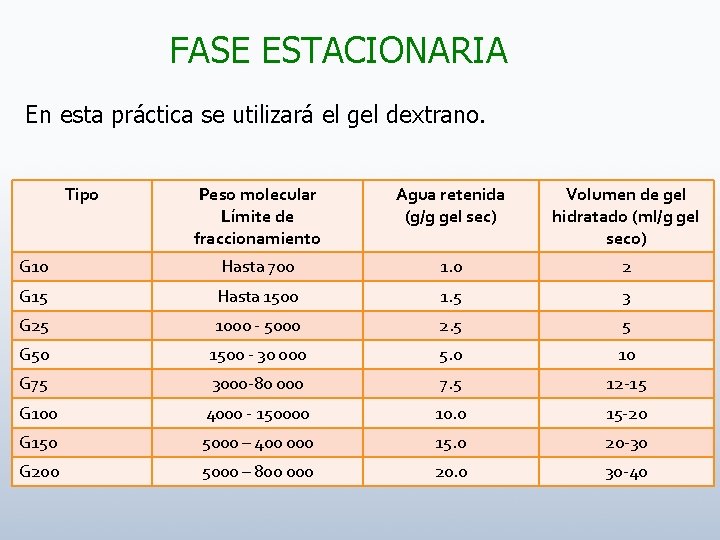 FASE ESTACIONARIA

En esta práctica se utilizará el gel dextrano.

| Tipo | Peso molecular Límite de fraccionamiento | Agua retenida (g/g gel sec) | Volumen de gel hidratado (ml/g gel seco) |
|---|---|---|---|
| G10 | Hasta 700 | 1.0 | 2 |
| G15 | Hasta 1500 | 1.5 | 3 |
| G25 | 1000 - 5000 | 2.5 | 5 |
| G50 | 1500 - 30 000 | 5.0 | 10 |
| G75 | 3000-80 000 | 7.5 | 12-15 |
| G100 | 4000 - 150000 | 10.0 | 15-20 |
| G150 | 5000 – 400 000 | 15.0 | 20-30 |
| G200 | 5000 – 800 000 | 20.0 | 30-40 |